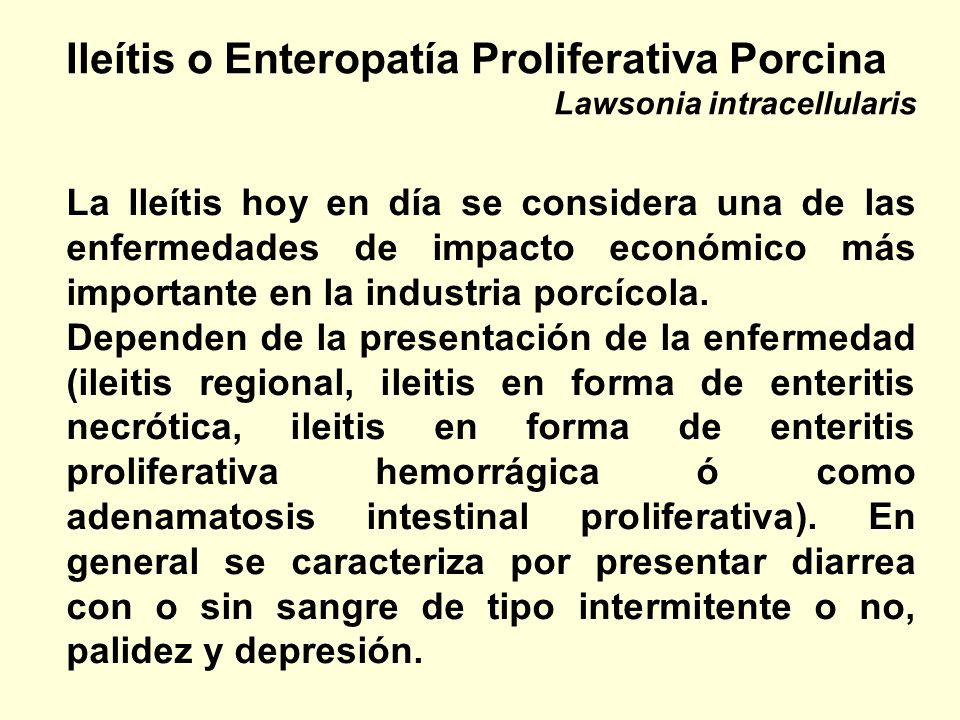 Ileítis o Enteropatía Proliferativa Porcina
Lawsonia intracellularis

La Ileítis hoy en día se considera una de las enfermedades de impacto económico más importante en la industria porcícola.
Dependen de la presentación de la enfermedad (ileitis regional, ileitis en forma de enteritis necrótica, ileitis en forma de enteritis proliferativa hemorrágica ó como adenamatosis intestinal proliferativa). En general se caracteriza por presentar diarrea con o sin sangre de tipo intermitente o no, palidez y depresión.